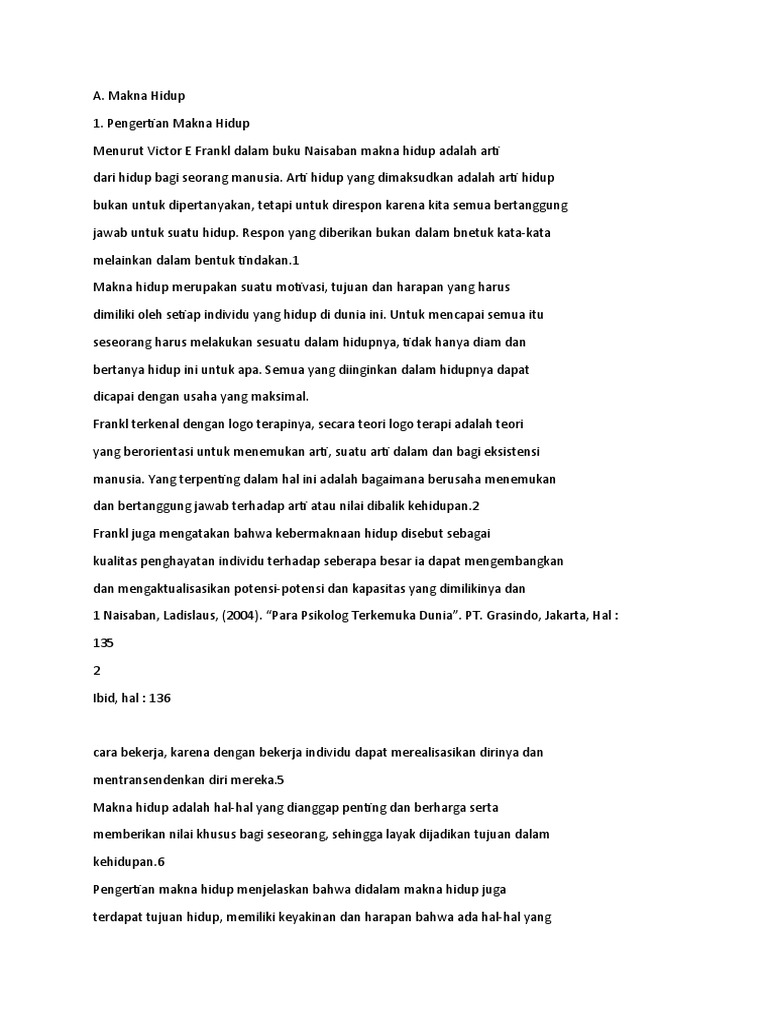 A. Makna Hidup

1. Pengertian Makna Hidup

Menurut Victor E Frankl dalam buku Naisaban makna hidup adalah arti dari hidup bagi seorang manusia. Arti hidup yang dimaksudkan adalah arti hidup bukan untuk dipertanyakan, tetapi untuk direspon karena kita semua bertanggung jawab untuk suatu hidup. Respon yang diberikan bukan dalam bnetuk kata-kata melainkan dalam bentuk tindakan.1

Makna hidup merupakan suatu motivasi, tujuan dan harapan yang harus dimiliki oleh setiap individu yang hidup di dunia ini. Untuk mencapai semua itu seseorang harus melakukan sesuatu dalam hidupnya, tidak hanya diam dan bertanya hidup ini untuk apa. Semua yang diinginkan dalam hidupnya dapat dicapai dengan usaha yang maksimal.

Frankl terkenal dengan logo terapinya, secara teori logo terapi adalah teori yang berorientasi untuk menemukan arti, suatu arti dalam dan bagi eksistensi manusia. Yang terpenting dalam hal ini adalah bagaimana berusaha menemukan dan bertanggung jawab terhadap arti atau nilai dibalik kehidupan.2

Frankl juga mengatakan bahwa kebermaknaan hidup disebut sebagai kualitas penghayatan individu terhadap seberapa besar ia dapat mengembangkan dan mengaktualisasikan potensi-potensi dan kapasitas yang dimilikinya dan

1 Naisaban, Ladislaus, (2004). "Para Psikolog Terkemuka Dunia". PT. Grasindo, Jakarta, Hal : 135

2

Ibid, hal : 136

cara bekerja, karena dengan bekerja individu dapat merealisasikan dirinya dan mentransendenkan diri mereka.5

Makna hidup adalah hal-hal yang dianggap penting dan berharga serta memberikan nilai khusus bagi seseorang, sehingga layak dijadikan tujuan dalam kehidupan.6

Pengertian makna hidup menjelaskan bahwa didalam makna hidup juga terdapat tujuan hidup, memiliki keyakinan dan harapan bahwa ada hal-hal yang